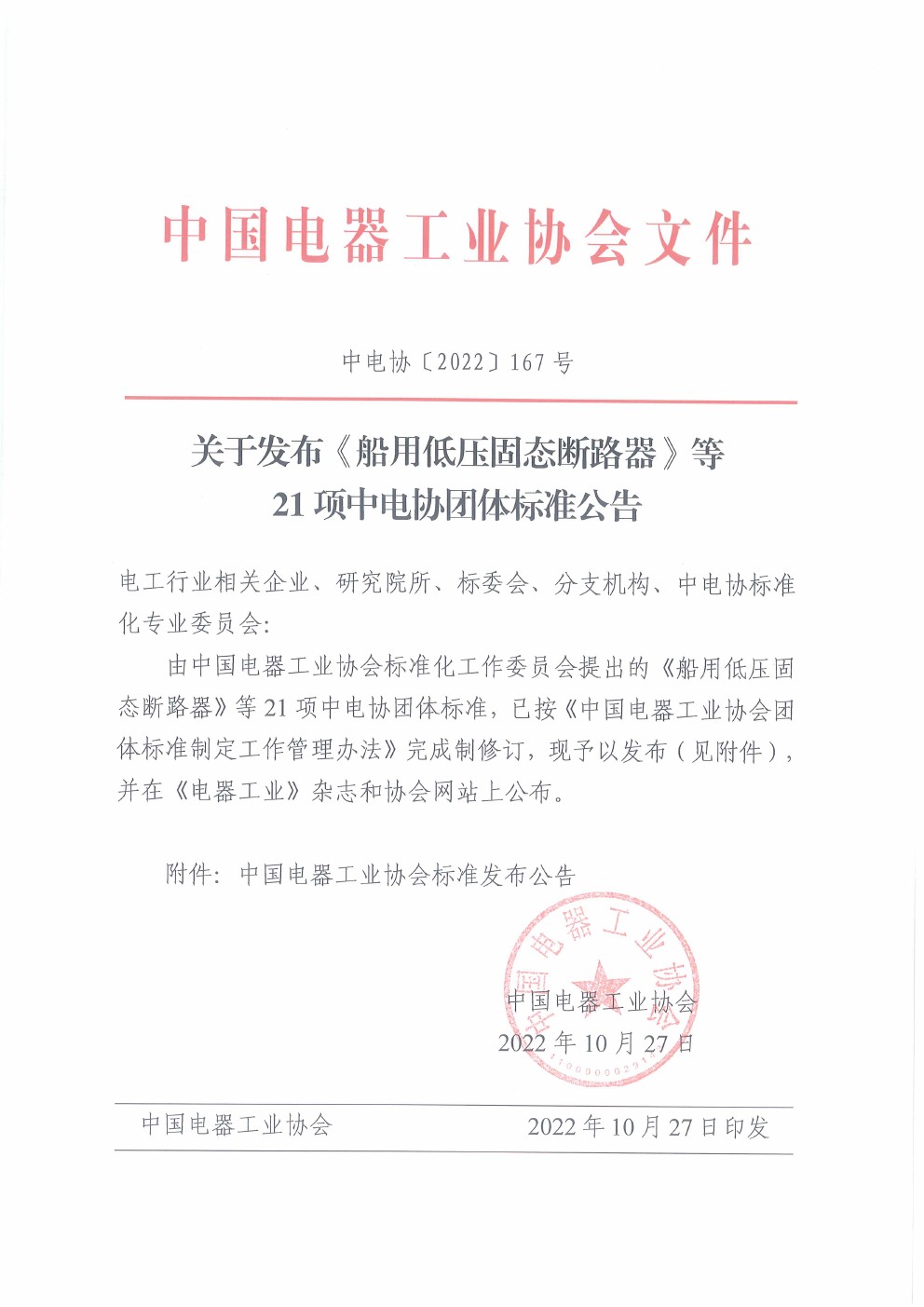 中国电器工业协会文件

中电协〔2022〕167 号

关于发布《船用低压固态断路器》等
21 项中电协团体标准公告

电工行业相关企业、研究院所、标委会、分支机构、中电协标准化专业委员会：

由中国电器工业协会标准化工作委员会提出的《船用低压固态断路器》等 21 项中电协团体标准，已按《中国电器工业协会团体标准制定工作管理办法》完成制修订，现予以发布（见附件），并在《电器工业》杂志和协会网站上公布。

附件：中国电器工业协会标准发布公告

中国电器工业协会
中国电器工业协会
2022 年 10 月 27 日

中国电器工业协会　　2022 年 10 月 27 日印发